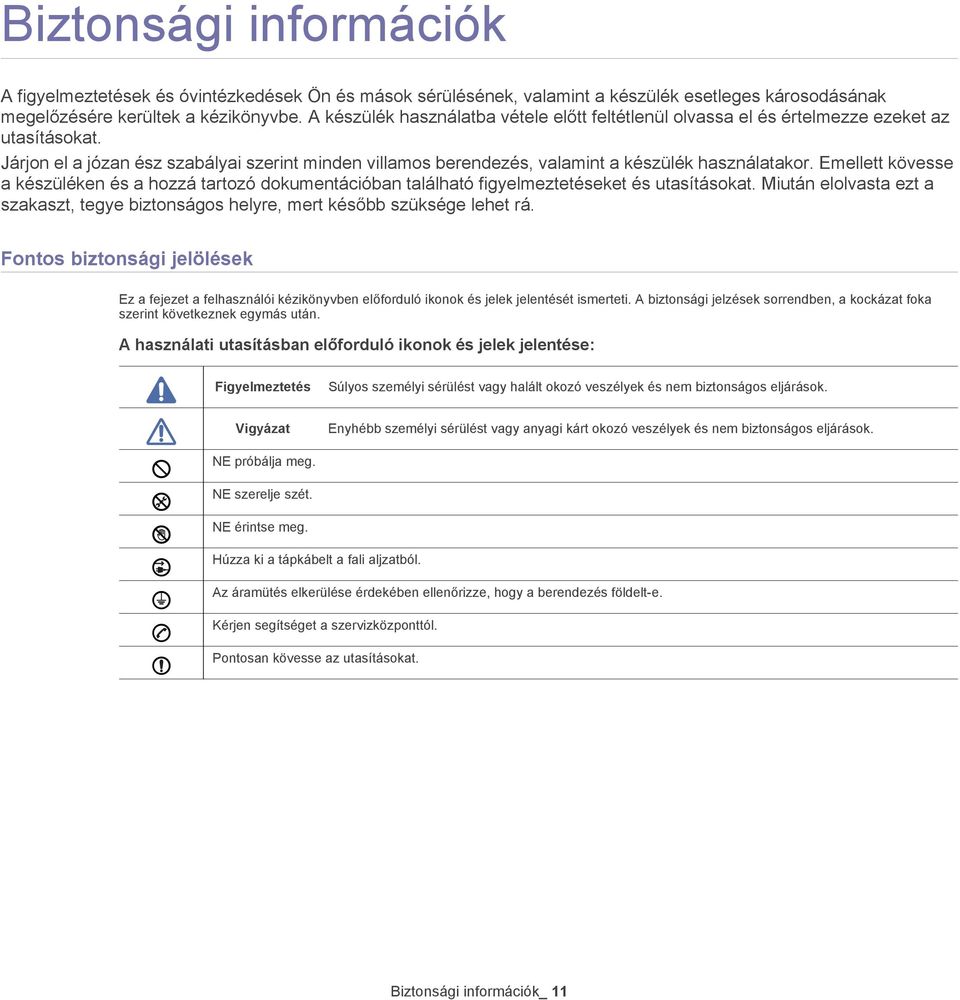 Biztonsági információk

A figyelmeztetések és óvintézkedések Ön és mások sérülésének, valamint a készülék esetleges károsodásának megelőzésére kerültek a kézikönyvbe. A készülék használatba vétele előtt feltétlenül olvassa el és értelmezze ezeket az utasításokat.

Járjon el a józan ész szabályai szerint minden villamos berendezés, valamint a készülék használatakor. Emellett kövesse a készüléken és a hozzá tartozó dokumentációban található figyelmeztetéseket és utasításokat. Miután elolvasta ezt a szakaszt, tegye biztonságos helyre, mert később szüksége lehet rá.

Fontos biztonsági jelölések

Ez a fejezet a felhasználói kézikönyvben előforduló ikonok és jelek jelentését ismerteti. A biztonsági jelzések sorrendben, a kockázat foka szerint következnek egymás után.

A használati utasításban előforduló ikonok és jelek jelentése:

| | | |
|---|---|---|
| | Figyelmeztetés | Súlyos személyi sérülést vagy halált okozó veszélyek és nem biztonságos eljárások. |
| | Vigyázat | Enyhébb személyi sérülést vagy anyagi kárt okozó veszélyek és nem biztonságos eljárások. |
| | NE próbálja meg. | |
| | NE szerelje szét. | |
| | NE érintse meg. | |
| | Húzza ki a tápkábelt a fali aljzatból. | |
| | Az áramütés elkerülése érdekében ellenőrizze, hogy a berendezés földelt-e. | |
| | Kérjen segítséget a szervizközponttól. | |
| | Pontosan kövesse az utasításokat. | |

Biztonsági információk_ 11